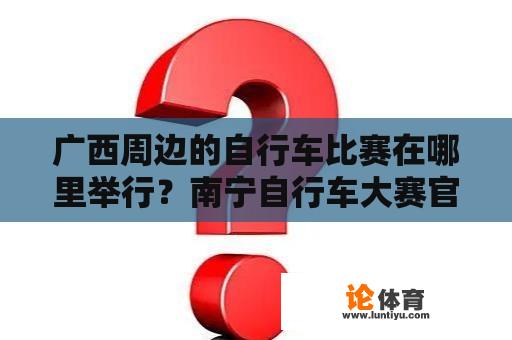 广西周边的自行车比赛在哪里举行？南宁自行车大赛官

论体育
www.luntiyu.com